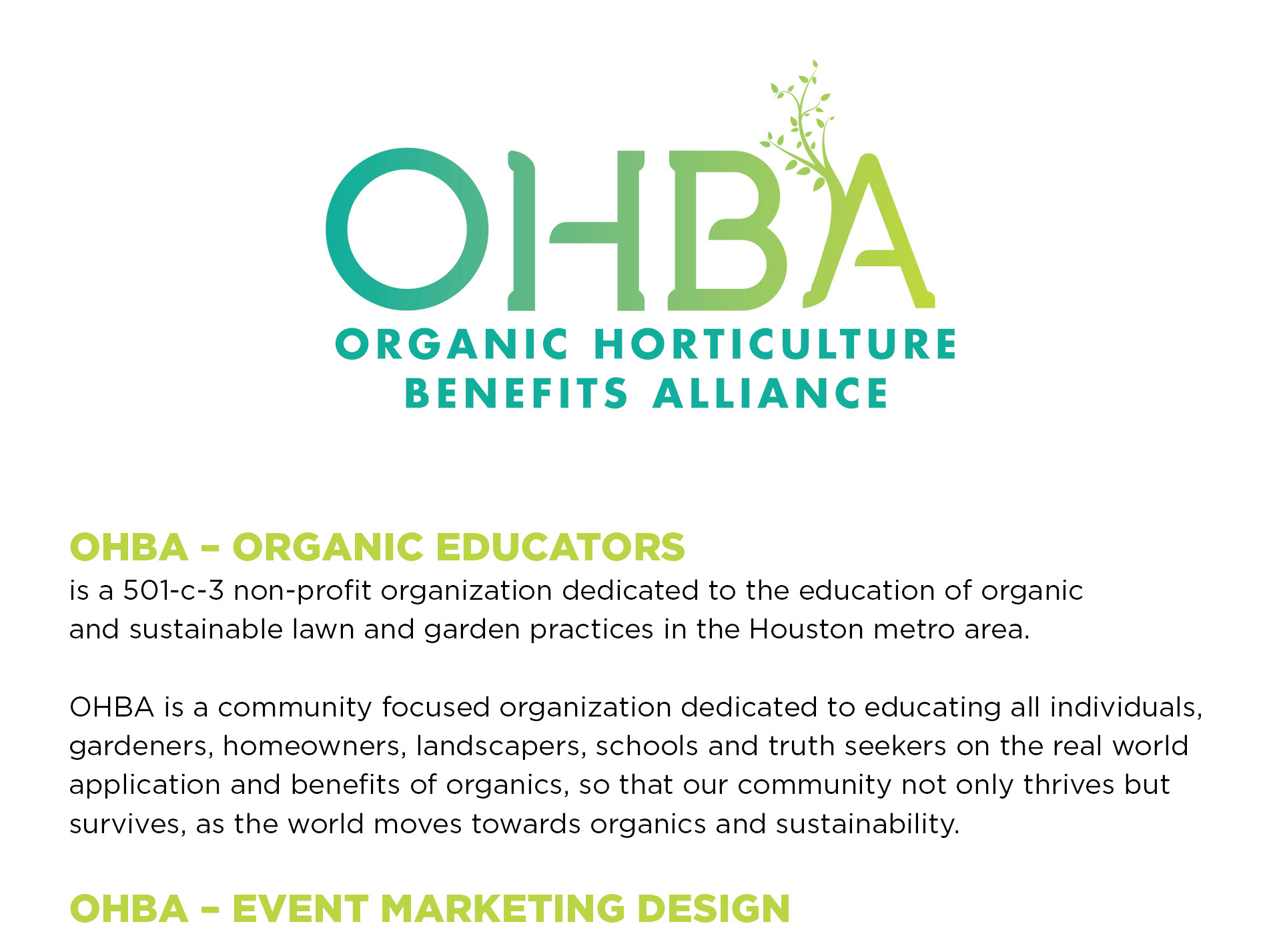 OHBA

ORGANIC HORTICULTURE BENEFITS ALLIANCE

OHBA – ORGANIC EDUCATORS

is a 501-c-3 non-profit organization dedicated to the education of organic and sustainable lawn and garden practices in the Houston metro area.

OHBA is a community focused organization dedicated to educating all individuals, gardeners, homeowners, landscapers, schools and truth seekers on the real world application and benefits of organics, so that our community not only thrives but survives, as the world moves towards organics and sustainability.

OHBA – EVENT MARKETING DESIGN